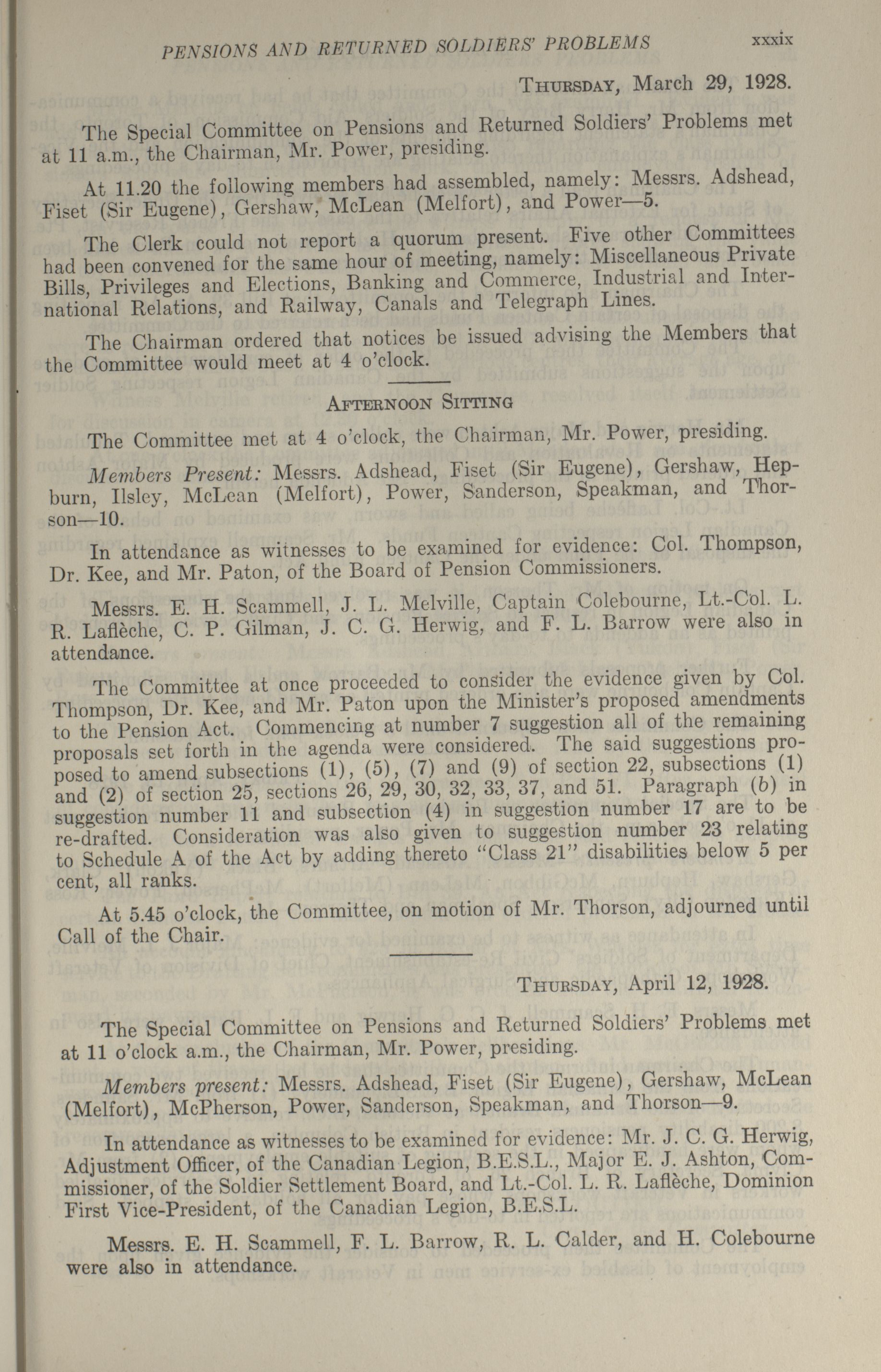 PENSIONS AND RETURNED SOLDIERS' PROBLEMS xxxix

THURSDAY, March 29, 1928.

The Special Committee on Pensions and Returned Soldiers' Problems met at 11 a.m., the Chairman, Mr. Power, presiding.

At 11.20 the following members had assembled, namely: Messrs. Adshead, Fiset (Sir Eugene), Gershaw, McLean (Melfort), and Power—5.

The Clerk could not report a quorum present. Five other Committees had been convened for the same hour of meeting, namely: Miscellaneous Private Bills, Privileges and Elections, Banking and Commerce, Industrial and International Relations, and Railway, Canals and Telegraph Lines.

The Chairman ordered that notices be issued advising the Members that the Committee would meet at 4 o'clock.

AFTERNOON SITTING

The Committee met at 4 o'clock, the Chairman, Mr. Power, presiding.

Members Present: Messrs. Adshead, Fiset (Sir Eugene), Gershaw, Hepburn, Ilsley, McLean (Melfort), Power, Sanderson, Speakman, and Thorson—10.

In attendance as witnesses to be examined for evidence: Col. Thompson, Dr. Kee, and Mr. Paton, of the Board of Pension Commissioners.

Messrs. E. H. Scammell, J. L. Melville, Captain Colebourne, Lt.-Col. L. R. Laflèche, C. P. Gilman, J. C. G. Herwig, and F. L. Barrow were also in attendance.

The Committee at once proceeded to consider the evidence given by Col. Thompson, Dr. Kee, and Mr. Paton upon the Minister's proposed amendments to the Pension Act. Commencing at number 7 suggestion all of the remaining proposals set forth in the agenda were considered. The said suggestions proposed to amend subsections (1), (5), (7) and (9) of section 22, subsections (1) and (2) of section 25, sections 26, 29, 30, 32, 33, 37, and 51. Paragraph (b) in suggestion number 11 and subsection (4) in suggestion number 17 are to be re-drafted. Consideration was also given to suggestion number 23 relating to Schedule A of the Act by adding thereto "Class 21" disabilities below 5 per cent, all ranks.

At 5.45 o'clock, the Committee, on motion of Mr. Thorson, adjourned until Call of the Chair.

THURSDAY, April 12, 1928.

The Special Committee on Pensions and Returned Soldiers' Problems met at 11 o'clock a.m., the Chairman, Mr. Power, presiding.

Members present: Messrs. Adshead, Fiset (Sir Eugene), Gershaw, McLean (Melfort), McPherson, Power, Sanderson, Speakman, and Thorson—9.

In attendance as witnesses to be examined for evidence: Mr. J. C. G. Herwig, Adjustment Officer, of the Canadian Legion, B.E.S.L., Major E. J. Ashton, Commissioner, of the Soldier Settlement Board, and Lt.-Col. L. R. Laflèche, Dominion First Vice-President, of the Canadian Legion, B.E.S.L.

Messrs. E. H. Scammell, F. L. Barrow, R. L. Calder, and H. Colebourne were also in attendance.